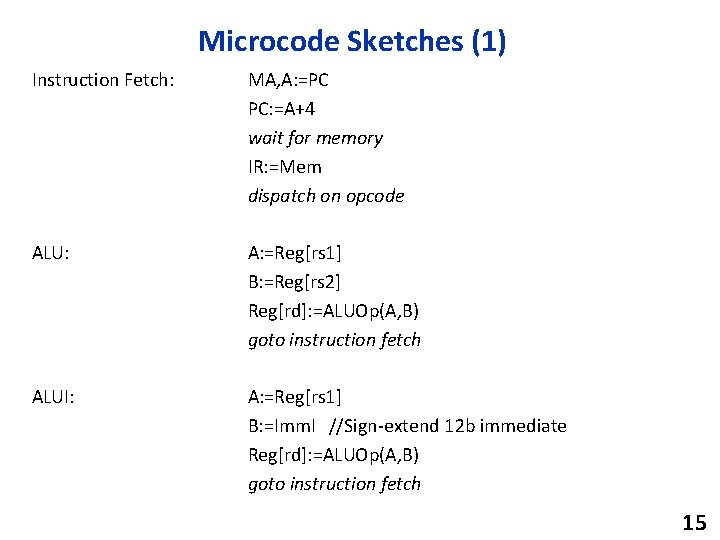 Microcode Sketches (1)

Instruction Fetch: MA,A:=PC
PC:=A+4
wait for memory
IR:=Mem
dispatch on opcode

ALU: A:=Reg[rs1]
B:=Reg[rs2]
Reg[rd]:=ALUOp(A,B)
goto instruction fetch

ALUI: A:=Reg[rs1]
B:=ImmI //Sign-extend 12b immediate
Reg[rd]:=ALUOp(A,B)
goto instruction fetch

15